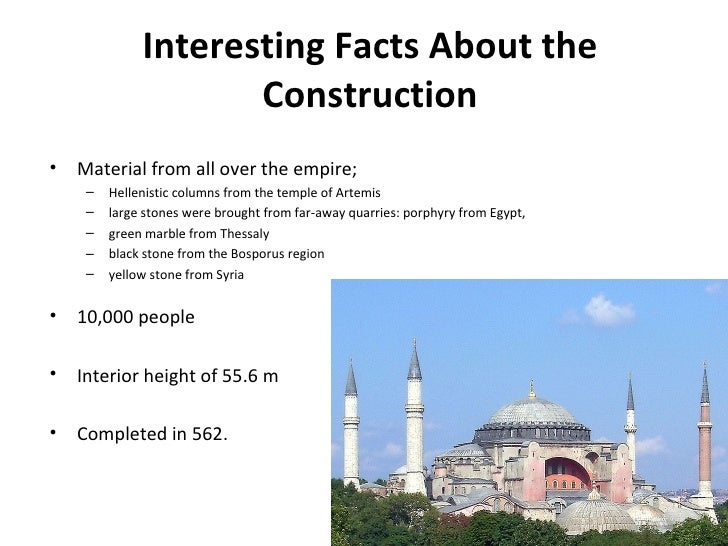 Interesting Facts About the Construction

• Material from all over the empire;
– Hellenistic columns from the temple of Artemis
– large stones were brought from far-away quarries: porphyry from Egypt,
– green marble from Thessaly
– black stone from the Bosporus region
– yellow stone from Syria

• 10,000 people

• Interior height of 55.6 m

• Completed in 562.